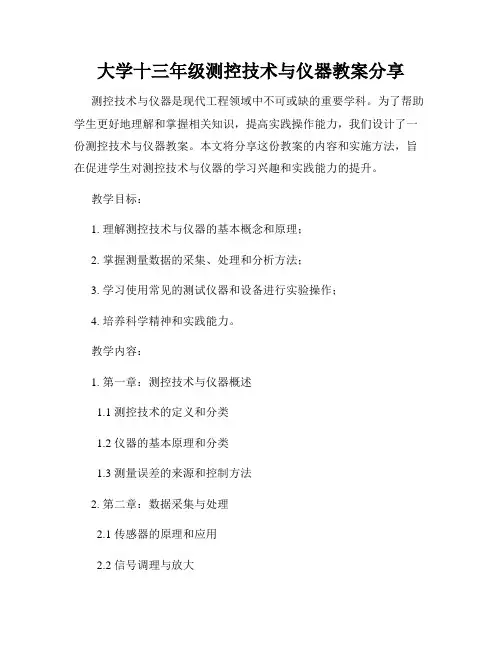 大学十三年级测控技术与仪器教案分享

测控技术与仪器是现代工程领域中不可或缺的重要学科。为了帮助学生更好地理解和掌握相关知识，提高实践操作能力，我们设计了一份测控技术与仪器教案。本文将分享这份教案的内容和实施方法，旨在促进学生对测控技术与仪器的学习兴趣和实践能力的提升。

教学目标：

1. 理解测控技术与仪器的基本概念和原理；

2. 掌握测量数据的采集、处理和分析方法；

3. 学习使用常见的测试仪器和设备进行实验操作；

4. 培养科学精神和实践能力。

教学内容：

1. 第一章：测控技术与仪器概述

1.1 测控技术的定义和分类

1.2 仪器的基本原理和分类

1.3 测量误差的来源和控制方法

2. 第二章：数据采集与处理

2.1 传感器的原理和应用

2.2 信号调理与放大